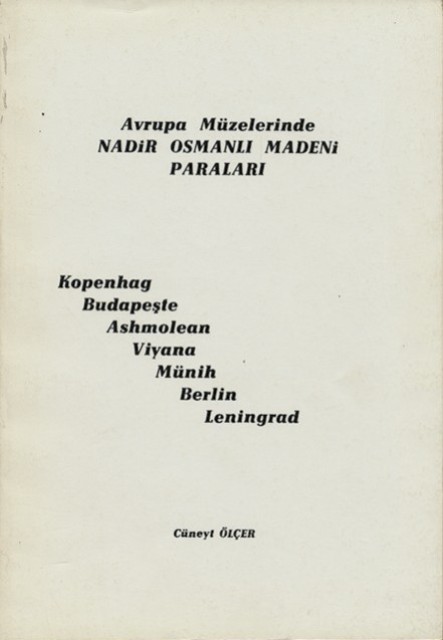 Avrupa Müzelerinde
NADiR OSMANLI MADENi
PARALARI

Kopenhag
Budapeşte
Ashmolean
Viyana
Münih
Berlin
Leningrad

Cüneyt ÖLÇER